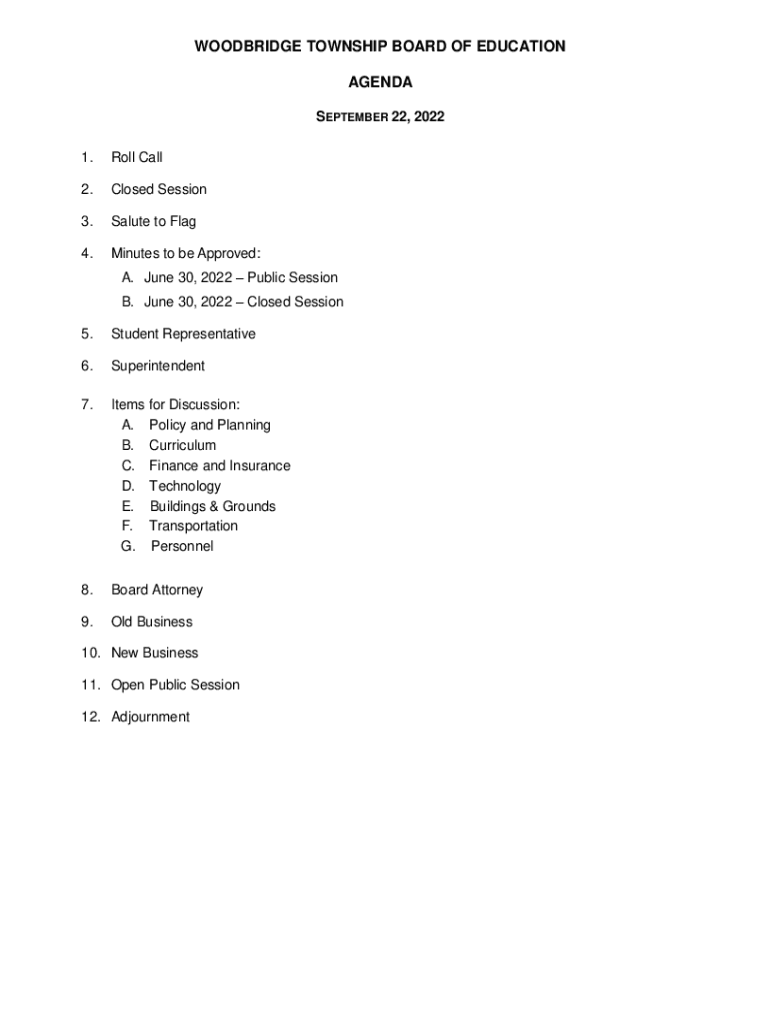 WOODBRIDGE TOWNSHIP BOARD OF EDUCATION

AGENDA

SEPTEMBER 22, 2022

1. Roll Call

2. Closed Session

3. Salute to Flag

4. Minutes to be Approved:
A. June 30, 2022 – Public Session
B. June 30, 2022 – Closed Session

5. Student Representative

6. Superintendent

7. Items for Discussion:
A. Policy and Planning
B. Curriculum
C. Finance and Insurance
D. Technology
E. Buildings & Grounds
F. Transportation
G. Personnel

8. Board Attorney

9. Old Business

10. New Business

11. Open Public Session

12. Adjournment